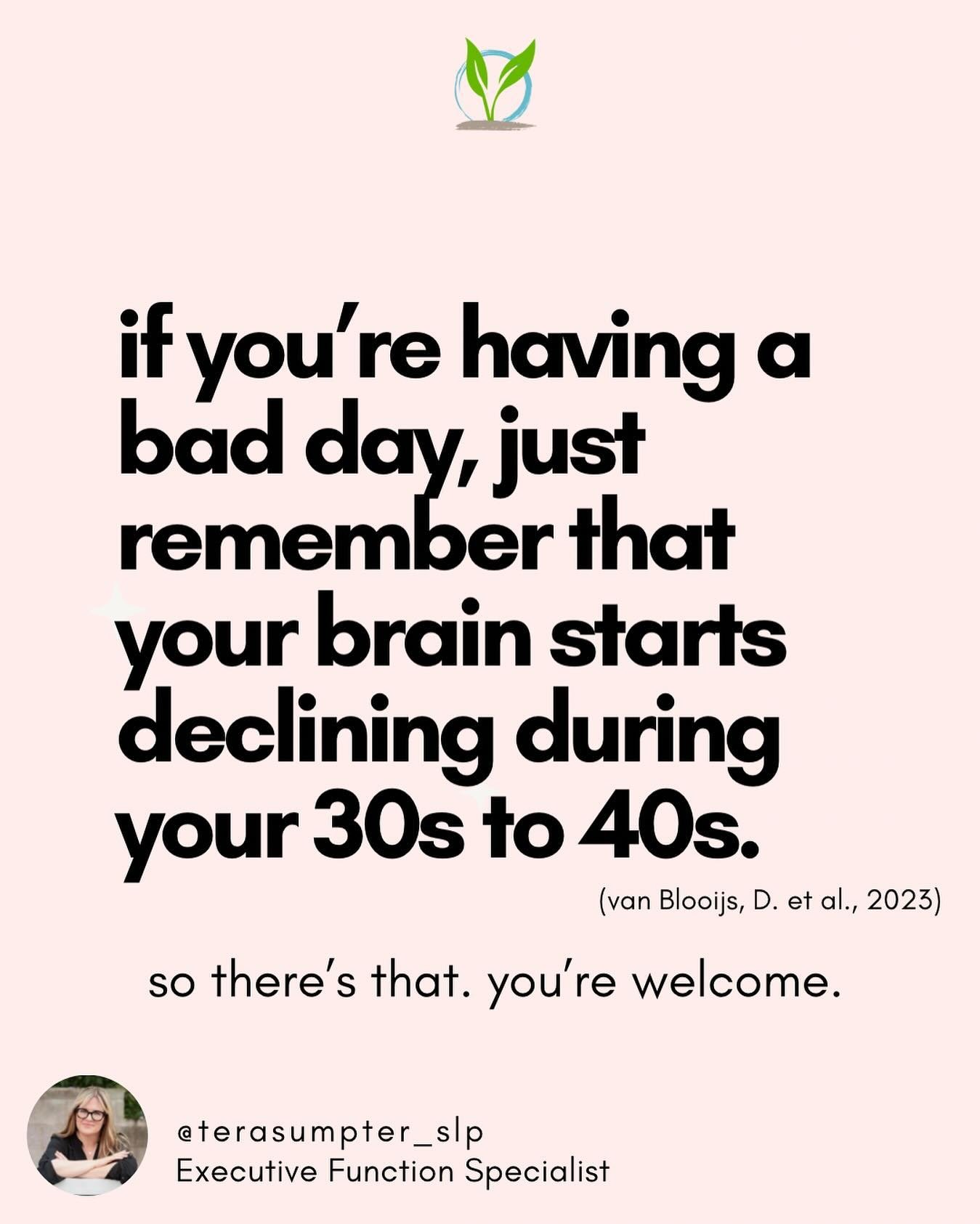 if you're having a bad day, just remember that your brain starts declining during your 30s to 40s.

(van Blooijs, D. et al., 2023)

so there's that. you're welcome.

@terasumpter_slp
Executive Function Specialist